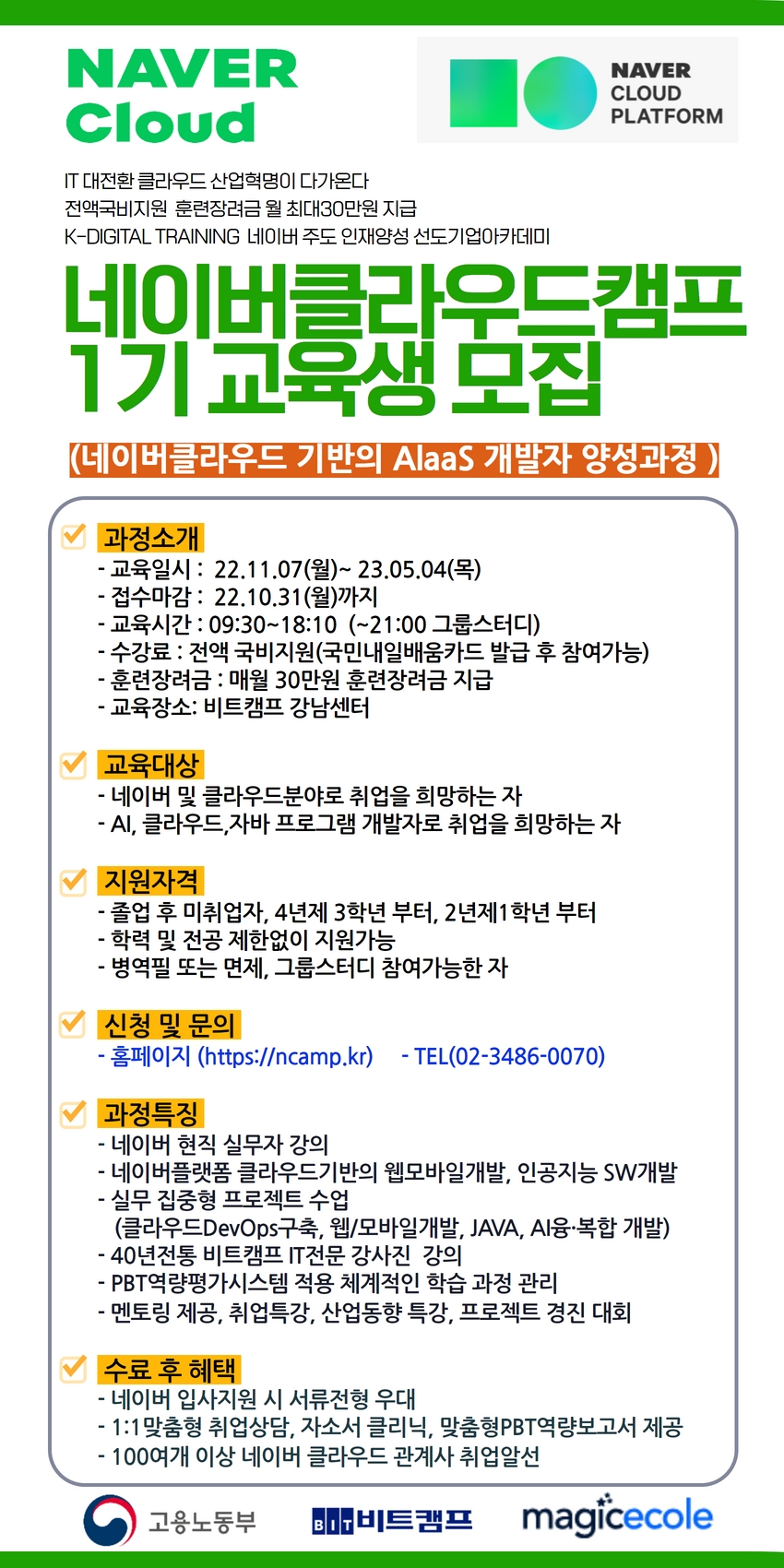 NAVER
Cloud

NAVER
CLOUD
PLATFORM

IT 대전환 클라우드 산업혁명이 다가온다
전액국비지원 훈련장려금 월 최대30만원 지급
K-DIGITAL TRAINING 네이버 주도 인재양성 선도기업아카데미

네이버클라우드캠프
1기 교육생 모집

(네이버클라우드 기반의 AIaaS 개발자 양성과정 )

☑ 과정소개
- 교육일시 : 22.11.07(월)~ 23.05.04(목)
- 접수마감 : 22.10.31(월)까지
- 교육시간 : 09:30~18:10 (~21:00 그룹스터디)
- 수강료 : 전액 국비지원(국민내일배움카드 발급 후 참여가능)
- 훈련장려금 : 매월 30만원 훈련장려금 지급
- 교육장소: 비트캠프 강남센터

☑ 교육대상
- 네이버 및 클라우드분야로 취업을 희망하는 자
- AI, 클라우드,자바 프로그램 개발자로 취업을 희망하는 자

☑ 지원자격
- 졸업 후 미취업자, 4년제 3학년 부터, 2년제1학년 부터
- 학력 및 전공 제한없이 지원가능
- 병역필 또는 면제, 그룹스터디 참여가능한 자

☑ 신청 및 문의
- 홈페이지 (https://ncamp.kr) - TEL(02-3486-0070)

☑ 과정특징
- 네이버 현직 실무자 강의
- 네이버플랫폼 클라우드기반의 웹모바일개발, 인공지능 SW개발
- 실무 집중형 프로젝트 수업
(클라우드DevOps구축, 웹/모바일개발, JAVA, AI융·복합 개발)
- 40년전통 비트캠프 IT전문 강사진 강의
- PBT역량평가시스템 적용 체계적인 학습 과정 관리
- 멘토링 제공, 취업특강, 산업동향 특강, 프로젝트 경진 대회

☑ 수료 후 혜택
- 네이버 입사지원 시 서류전형 우대
- 1:1맞춤형 취업상담, 자소서 클리닉, 맞춤형PBT역량보고서 제공
- 100여개 이상 네이버 클라우드 관계사 취업알선

고용노동부
BIT 비트캠프
magicecole